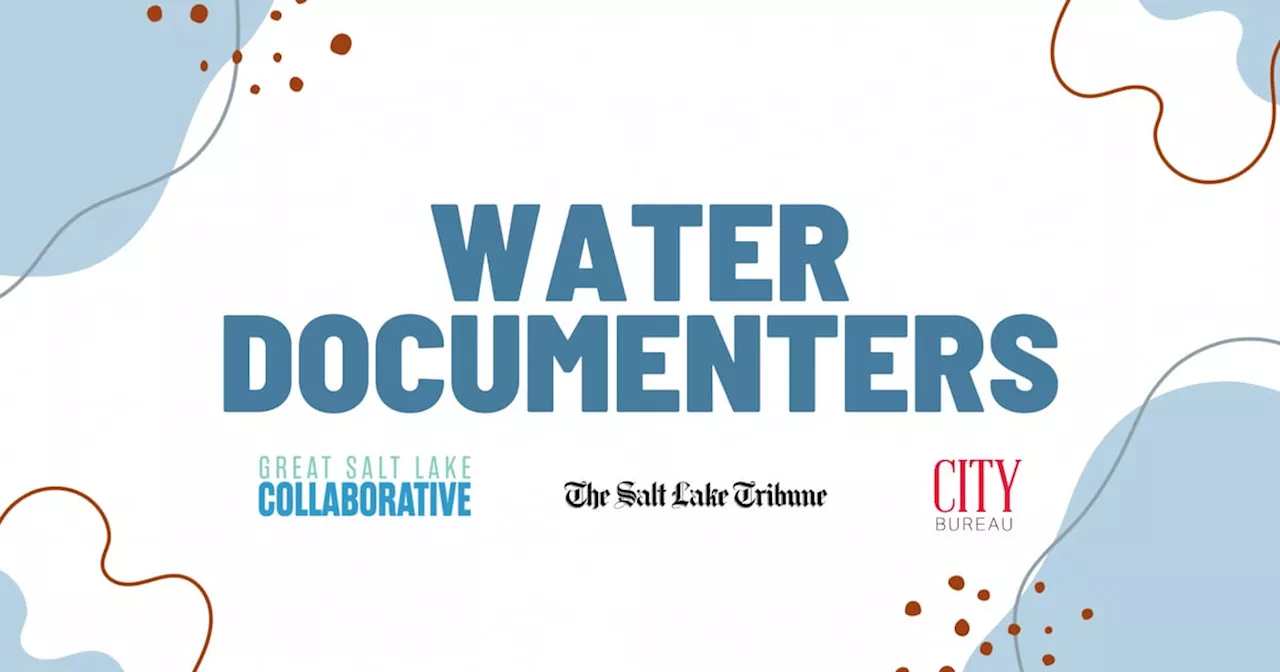 WATER DOCUMENTERS

GREAT SALT LAKE
COLLABORATIVE

The Salt Lake Tribune

CITY
BUREAU